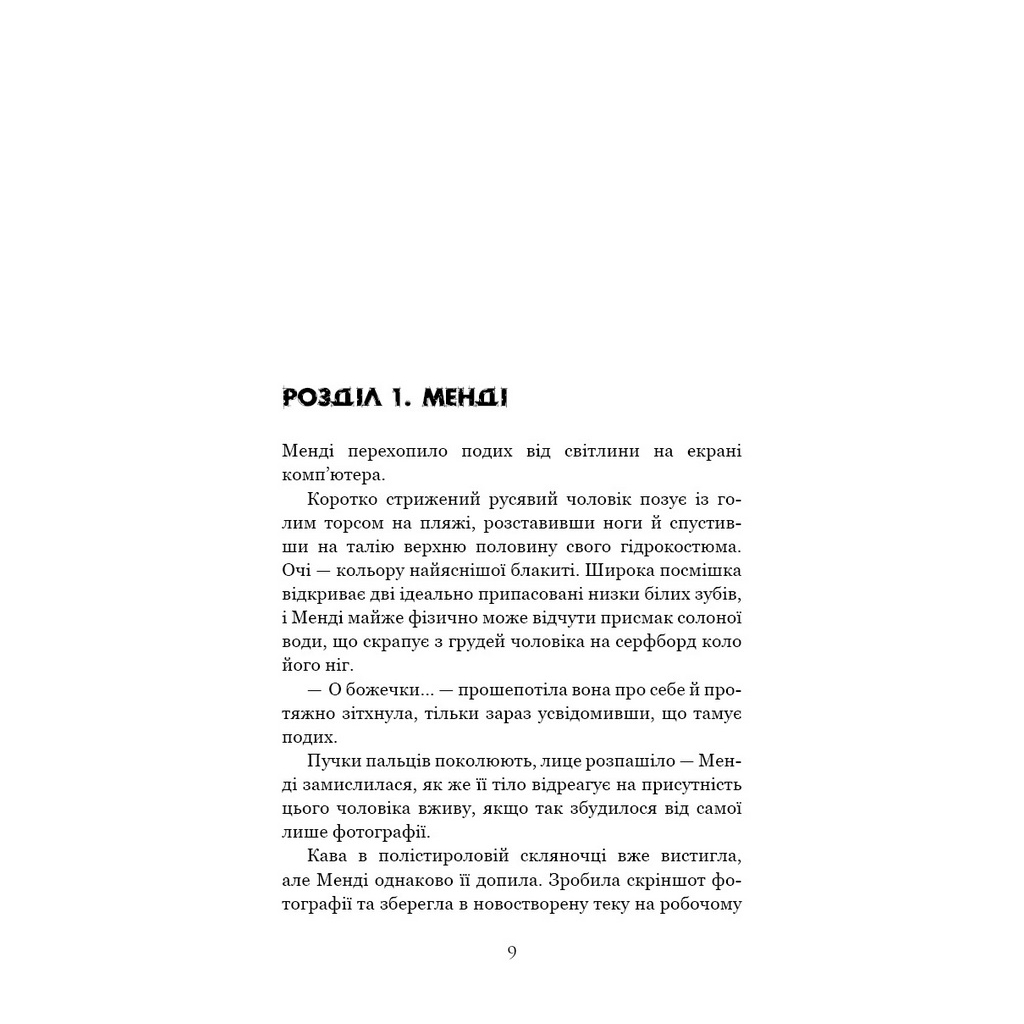 РОЗДІЛ 1. МЕНДІ

Менді перехопило подих від світлини на екрані комп'ютера.

Коротко стрижений русявий чоловік позує із голим торсом на пляжі, розставивши ноги й спустивши на талію верхню половину свого гідрокостюма. Очі — кольору найяснішої блакиті. Широка посмішка відкриває дві ідеально припасовані низки білих зубів, і Менді майже фізично може відчути присмак солоної води, що скрапує з грудей чоловіка на серфборд коло його ніг.

— О божечки... — прошепотіла вона про себе й протяжно зітхнула, тільки зараз усвідомивши, що тамує подих.

Пучки пальців поколюють, лице розпашіло — Менді замислилася, як же її тіло відреагує на присутність цього чоловіка вживу, якщо так збудилося від самої лише фотографії.

Кава в полістироловій скляночці вже вистигла, але Менді однаково її допила. Зробила скріншот фотографії та зберегла в новостворену теку на робочому

9